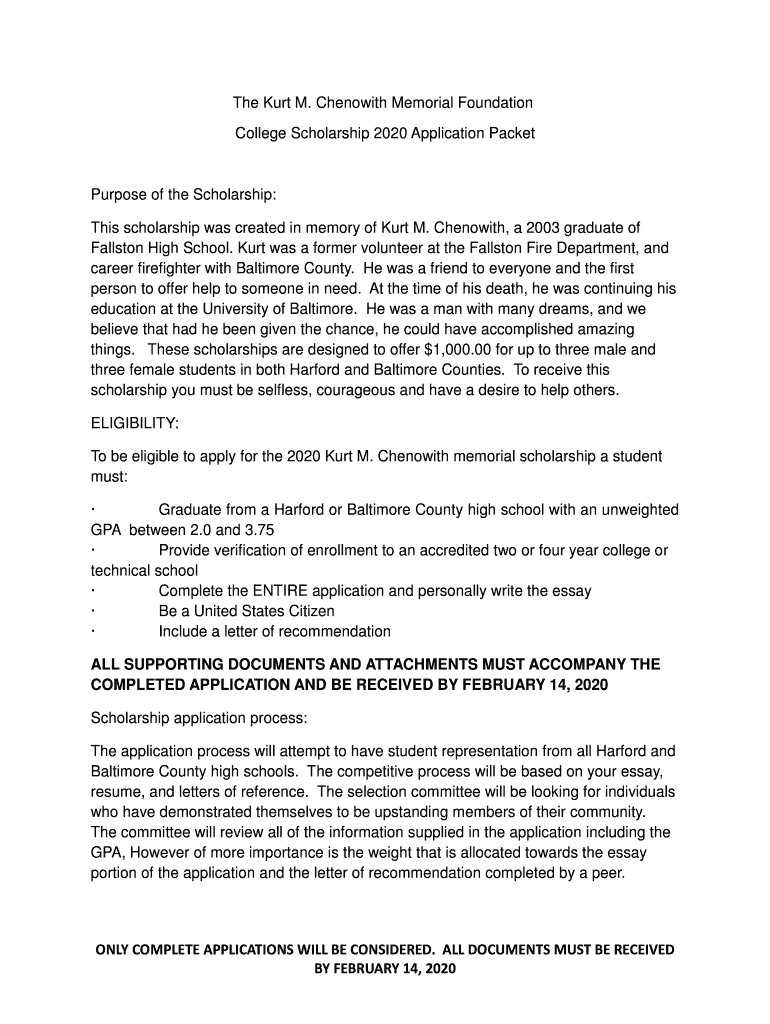 The Kurt M. Chenowith Memorial Foundation

College Scholarship 2020 Application Packet

Purpose of the Scholarship:

This scholarship was created in memory of Kurt M. Chenowith, a 2003 graduate of Fallston High School. Kurt was a former volunteer at the Fallston Fire Department, and career firefighter with Baltimore County. He was a friend to everyone and the first person to offer help to someone in need. At the time of his death, he was continuing his education at the University of Baltimore. He was a man with many dreams, and we believe that had he been given the chance, he could have accomplished amazing things. These scholarships are designed to offer $1,000.00 for up to three male and three female students in both Harford and Baltimore Counties. To receive this scholarship you must be selfless, courageous and have a desire to help others.

ELIGIBILITY:

To be eligible to apply for the 2020 Kurt M. Chenowith memorial scholarship a student must:

· Graduate from a Harford or Baltimore County high school with an unweighted GPA between 2.0 and 3.75
· Provide verification of enrollment to an accredited two or four year college or technical school
· Complete the ENTIRE application and personally write the essay
· Be a United States Citizen
· Include a letter of recommendation

ALL SUPPORTING DOCUMENTS AND ATTACHMENTS MUST ACCOMPANY THE COMPLETED APPLICATION AND BE RECEIVED BY FEBRUARY 14, 2020

Scholarship application process:

The application process will attempt to have student representation from all Harford and Baltimore County high schools. The competitive process will be based on your essay, resume, and letters of reference. The selection committee will be looking for individuals who have demonstrated themselves to be upstanding members of their community. The committee will review all of the information supplied in the application including the GPA, However of more importance is the weight that is allocated towards the essay portion of the application and the letter of recommendation completed by a peer.

ONLY COMPLETE APPLICATIONS WILL BE CONSIDERED. ALL DOCUMENTS MUST BE RECEIVED BY FEBRUARY 14, 2020